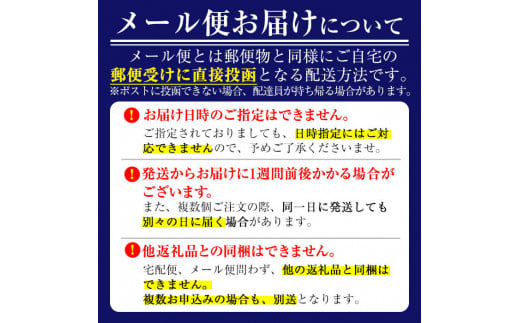 メール便お届けについて

メール便とは郵便物と同様にご自宅の郵便受けに直接投函となる配送方法です。
※ポストに投函できない場合、配達員が持ち帰る場合があります。

! お届け日時のご指定はできません。
ご指定されておりましても、日時指定にはご対応できませんので、予めご了承くださいませ。

! 発送からお届けに1週間前後かかる場合がございます。
また、複数個ご注文の際、同一日に発送しても別々の日に届く場合があります。

! 他返礼品との同梱はできません。
宅配便、メール便問わず、他の返礼品と同梱はできません。
複数お申込みの場合も、別送となります。